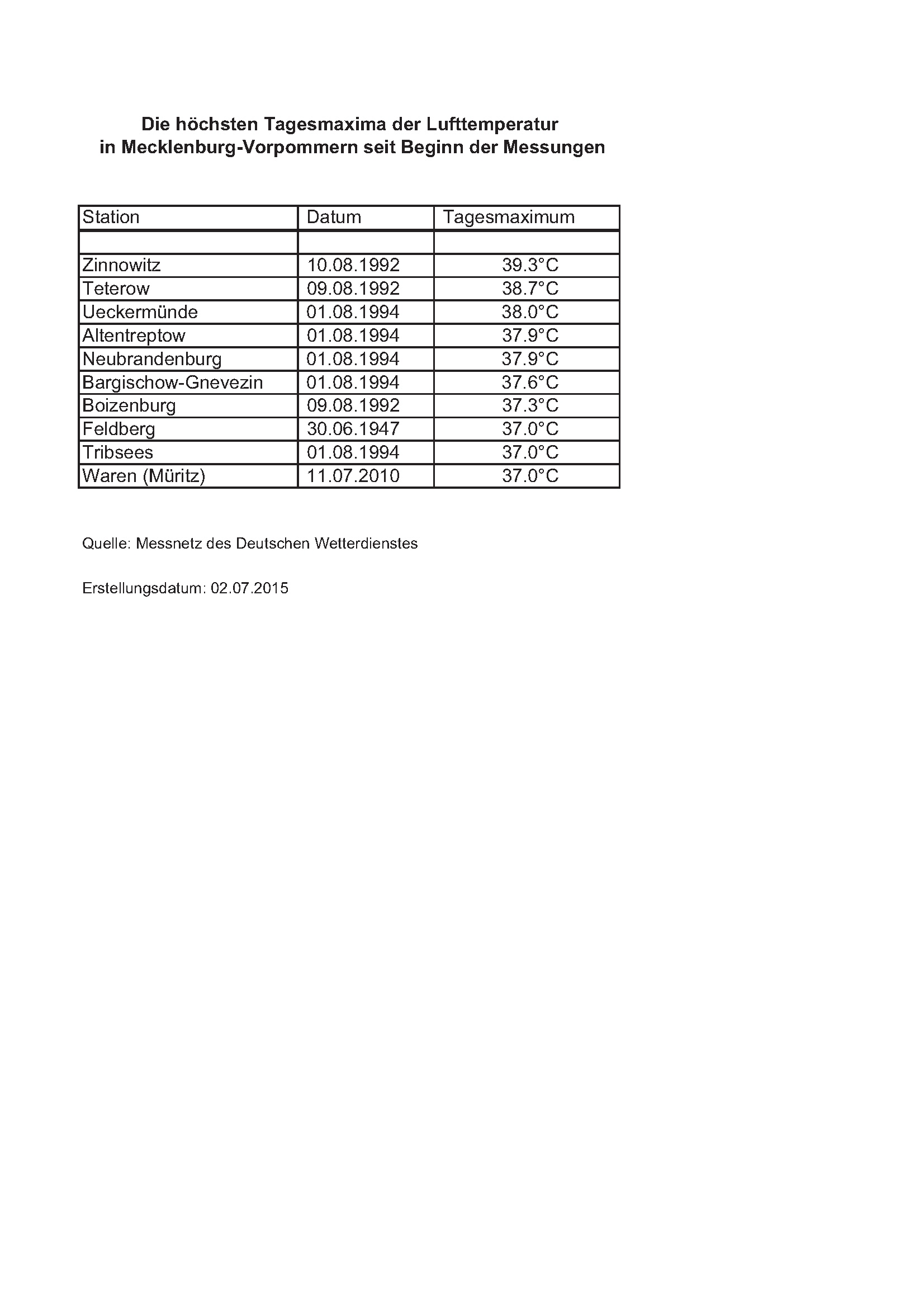 Die höchsten Tagesmaxima der Lufttemperatur in Mecklenburg-Vorpommern seit Beginn der Messungen

| Station | Datum | Tagesmaximum |
|---|---|---|
| | | |
| Zinnowitz | 10.08.1992 | 39.3°C |
| Teterow | 09.08.1992 | 38.7°C |
| Ueckermünde | 01.08.1994 | 38.0°C |
| Altentreptow | 01.08.1994 | 37.9°C |
| Neubrandenburg | 01.08.1994 | 37.9°C |
| Bargischow-Gnevezin | 01.08.1994 | 37.6°C |
| Boizenburg | 09.08.1992 | 37.3°C |
| Feldberg | 30.06.1947 | 37.0°C |
| Tribsees | 01.08.1994 | 37.0°C |
| Waren (Müritz) | 11.07.2010 | 37.0°C |

Quelle: Messnetz des Deutschen Wetterdienstes

Erstellungsdatum: 02.07.2015